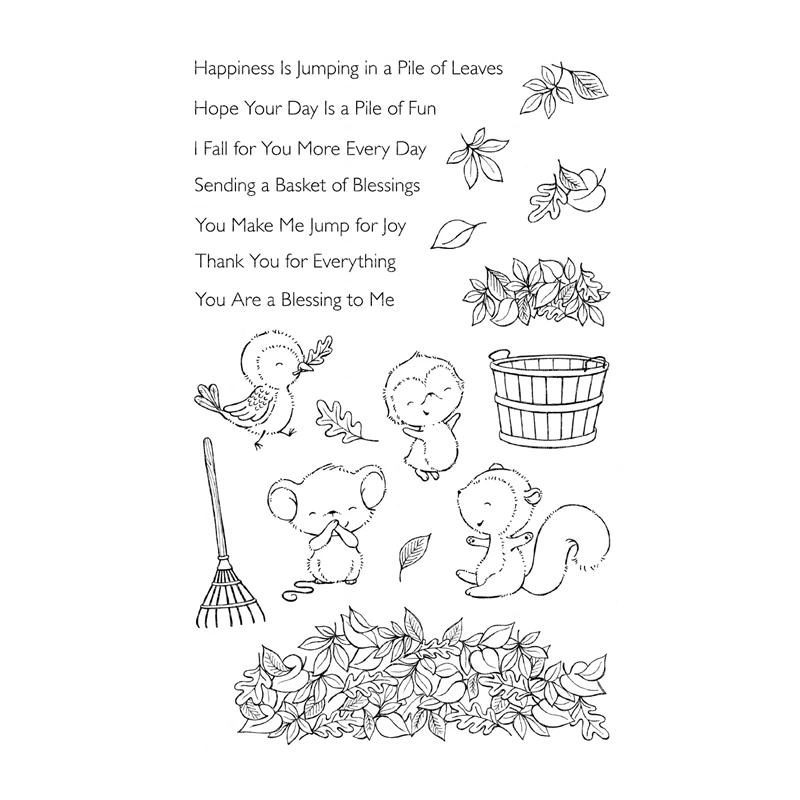 Happiness Is Jumping in a Pile of Leaves

Hope Your Day Is a Pile of Fun

I Fall for You More Every Day

Sending a Basket of Blessings

You Make Me Jump for Joy

Thank You for Everything

You Are a Blessing to Me